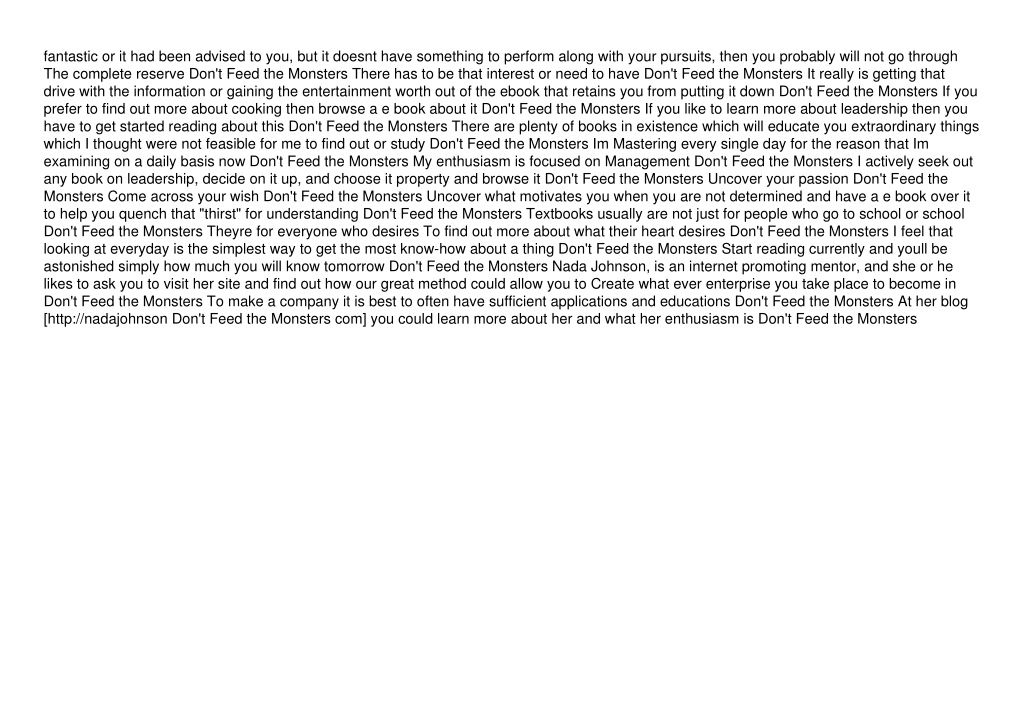 fantastic or it had been advised to you, but it doesnt have something to perform along with your pursuits, then you probably will not go through The complete reserve Don't Feed the Monsters There has to be that interest or need to have Don't Feed the Monsters It really is getting that drive with the information or gaining the entertainment worth out of the ebook that retains you from putting it down Don't Feed the Monsters If you prefer to find out more about cooking then browse a e book about it Don't Feed the Monsters If you like to learn more about leadership then you have to get started reading about this Don't Feed the Monsters There are plenty of books in existence which will educate you extraordinary things which I thought were not feasible for me to find out or study Don't Feed the Monsters Im Mastering every single day for the reason that Im examining on a daily basis now Don't Feed the Monsters My enthusiasm is focused on Management Don't Feed the Monsters I actively seek out any book on leadership, decide on it up, and choose it property and browse it Don't Feed the Monsters Uncover your passion Don't Feed the Monsters Come across your wish Don't Feed the Monsters Uncover what motivates you when you are not determined and have a e book over it to help you quench that "thirst" for understanding Don't Feed the Monsters Textbooks usually are not just for people who go to school or school Don't Feed the Monsters Theyre for everyone who desires To find out more about what their heart desires Don't Feed the Monsters I feel that looking at everyday is the simplest way to get the most know-how about a thing Don't Feed the Monsters Start reading currently and youll be astonished simply how much you will know tomorrow Don't Feed the Monsters Nada Johnson, is an internet promoting mentor, and she or he likes to ask you to visit her site and find out how our great method could allow you to Create what ever enterprise you take place to become in Don't Feed the Monsters To make a company it is best to often have sufficient applications and educations Don't Feed the Monsters At her blog [http://nadajohnson Don't Feed the Monsters com] you could learn more about her and what her enthusiasm is Don't Feed the Monsters